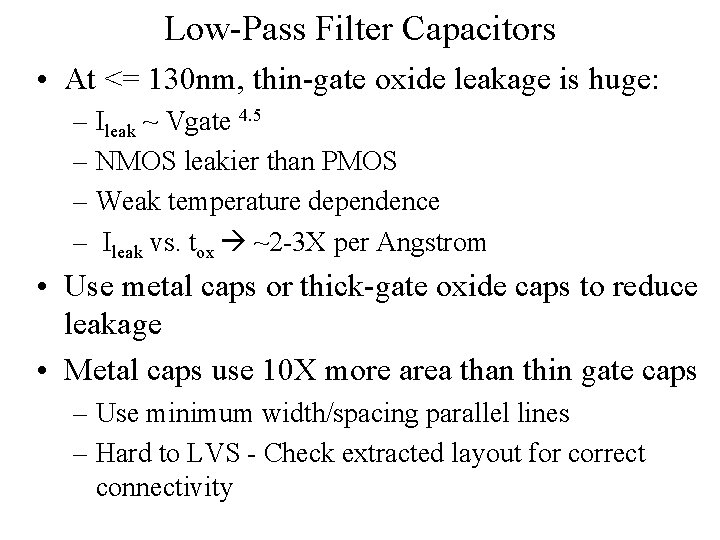 Low-Pass Filter Capacitors

• At <= 130nm, thin-gate oxide leakage is huge:
– $I_{leak}$ ~ Vgate $^{4.5}$
– NMOS leakier than PMOS
– Weak temperature dependence
– $I_{leak}$ vs. $t_{ox}$ → ~2-3X per Angstrom

• Use metal caps or thick-gate oxide caps to reduce leakage

• Metal caps use 10X more area than thin gate caps
– Use minimum width/spacing parallel lines
– Hard to LVS - Check extracted layout for correct connectivity